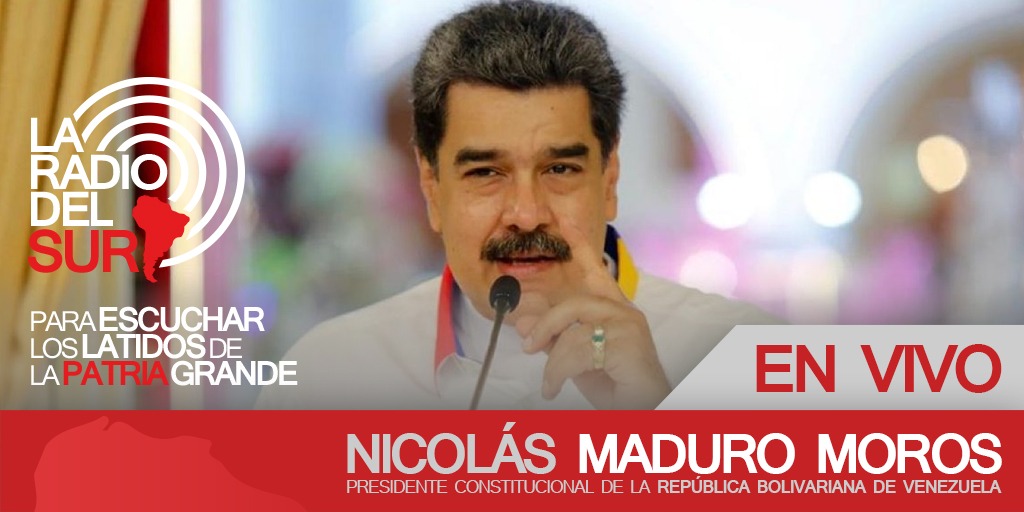 LA RADIO DEL SUR

PARA ESCUCHAR LOS LATIDOS DE LA PATRIA GRANDE

EN VIVO

NICOLÁS MADURO MOROS

PRESIDENTE CONSTITUCIONAL DE LA REPÚBLICA BOLIVARIANA DE VENEZUELA